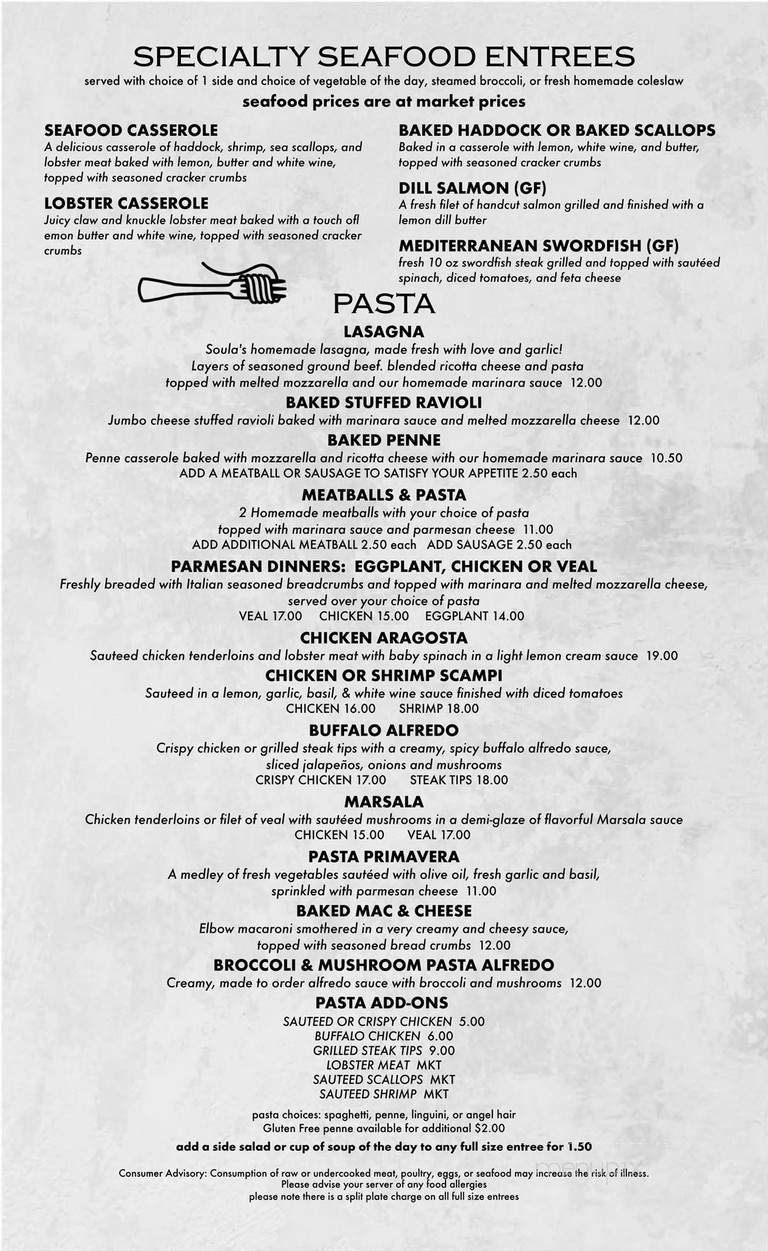 SPECIALTY SEAFOOD ENTREES
served with choice of 1 side and choice of vegetable of the day, steamed broccoli, or fresh homemade coleslaw
seafood prices are at market prices

SEAFOOD CASSEROLE
A delicious casserole of haddock, shrimp, sea scallops, and lobster meat baked with lemon, butter and white wine, topped with seasoned cracker crumbs

LOBSTER CASSEROLE
Juicy claw and knuckle lobster meat baked with a touch ofl emon butter and white wine, topped with seasoned cracker crumbs

BAKED HADDOCK OR BAKED SCALLOPS
Baked in a casserole with lemon, white wine, and butter, topped with seasoned cracker crumbs

DILL SALMON (GF)
A fresh filet of handcut salmon grilled and finished with a lemon dill butter

MEDITERRANEAN SWORDFISH (GF)
fresh 10 oz swordfish steak grilled and topped with sautéed spinach, diced tomatoes, and feta cheese

PASTA

LASAGNA
Soula's homemade lasagna, made fresh with love and garlic! Layers of seasoned ground beef. blended ricotta cheese and pasta topped with melted mozzarella and our homemade marinara sauce 12.00

BAKED STUFFED RAVIOLI
Jumbo cheese stuffed ravioli baked with marinara sauce and melted mozzarella cheese 12.00

BAKED PENNE
Penne casserole baked with mozzarella and ricotta cheese with our homemade marinara sauce 10.50
ADD A MEATBALL OR SAUSAGE TO SATISFY YOUR APPETITE 2.50 each

MEATBALLS & PASTA
2 Homemade meatballs with your choice of pasta topped with marinara sauce and parmesan cheese 11.00
ADD ADDITIONAL MEATBALL 2.50 each ADD SAUSAGE 2.50 each

PARMESAN DINNERS: EGGPLANT, CHICKEN OR VEAL
Freshly breaded with Italian seasoned breadcrumbs and topped with marinara and melted mozzarella cheese, served over your choice of pasta
VEAL 17.00 CHICKEN 15.00 EGGPLANT 14.00

CHICKEN ARAGOSTA
Sauteed chicken tenderloins and lobster meat with baby spinach in a light lemon cream sauce 19.00

CHICKEN OR SHRIMP SCAMPI
Sauteed in a lemon, garlic, basil, & white wine sauce finished with diced tomatoes
CHICKEN 16.00 SHRIMP 18.00

BUFFALO ALFREDO
Crispy chicken or grilled steak tips with a creamy, spicy buffalo alfredo sauce, sliced jalapeños, onions and mushrooms
CRISPY CHICKEN 17.00 STEAK TIPS 18.00

MARSALA
Chicken tenderloins or filet of veal with sautéed mushrooms in a demi-glaze of flavorful Marsala sauce
CHICKEN 15.00 VEAL 17.00

PASTA PRIMAVERA
A medley of fresh vegetables sautéed with olive oil, fresh garlic and basil, sprinkled with parmesan cheese 11.00

BAKED MAC & CHEESE
Elbow macaroni smothered in a very creamy and cheesy sauce, topped with seasoned bread crumbs 12.00

BROCCOLI & MUSHROOM PASTA ALFREDO
Creamy, made to order alfredo sauce with broccoli and mushrooms 12.00

PASTA ADD-ONS
SAUTEED OR CRISPY CHICKEN 5.00
BUFFALO CHICKEN 6.00
GRILLED STEAK TIPS 9.00
LOBSTER MEAT MKT
SAUTEED SCALLOPS MKT
SAUTEED SHRIMP MKT

pasta choices: spaghetti, penne, linguini, or angel hair
Gluten Free penne available for additional $2.00

add a side salad or cup of soup of the day to any full size entree for 1.50

Consumer Advisory: Consumption of raw or undercooked meat, poultry, eggs, or seafood may increase the risk of illness.
Please advise your server of any food allergies
please note there is a split plate charge on all full size entrees